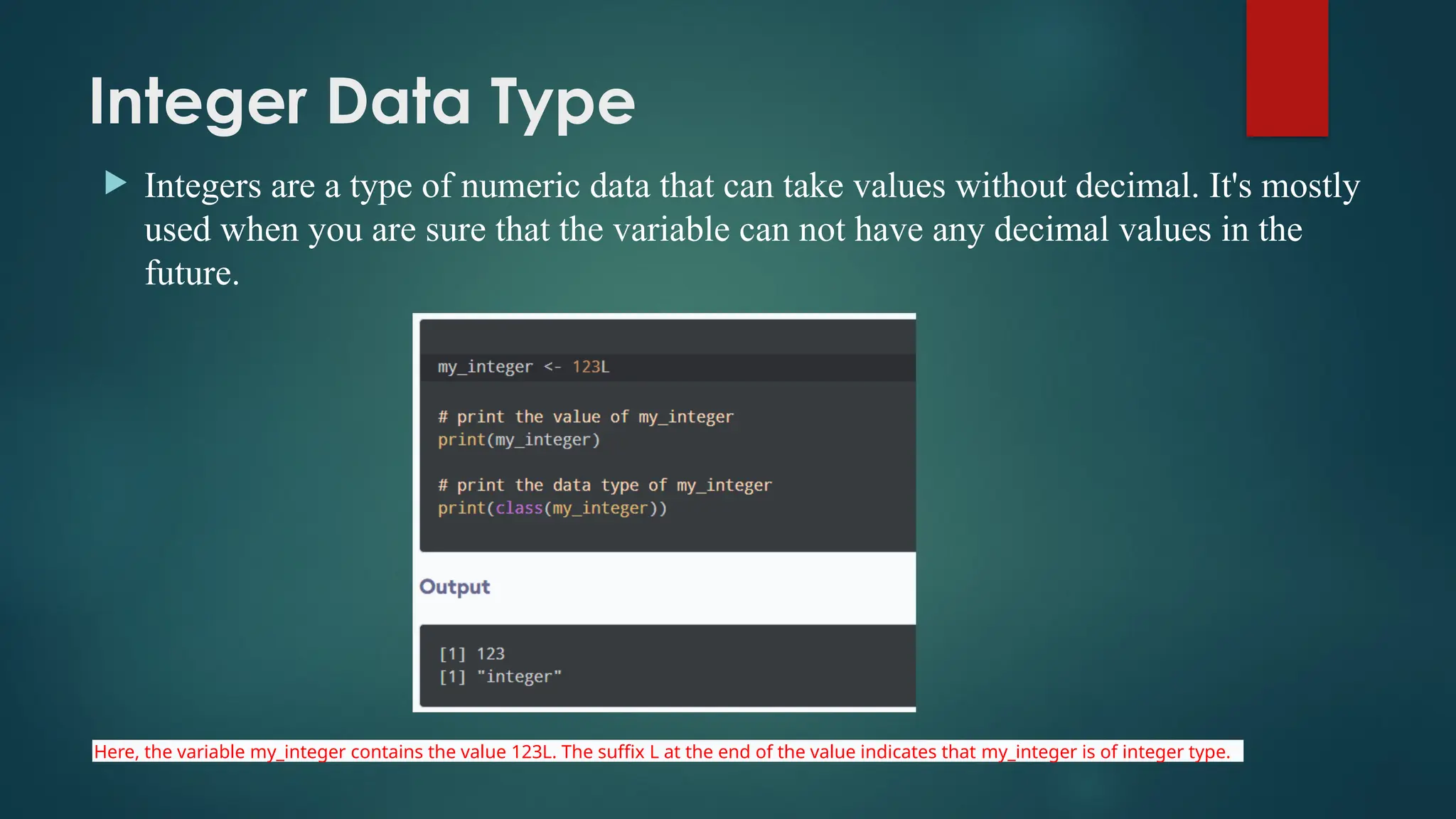 Integer Data Type

Integers are a type of numeric data that can take values without decimal. It's mostly used when you are sure that the variable can not have any decimal values in the future.

my_integer <- 123L

# print the value of my_integer
print(my_integer)

# print the data type of my_integer
print(class(my_integer))

Output

[1] 123
[1] "integer"

Here, the variable my_integer contains the value 123L. The suffix L at the end of the value indicates that my_integer is of integer type.